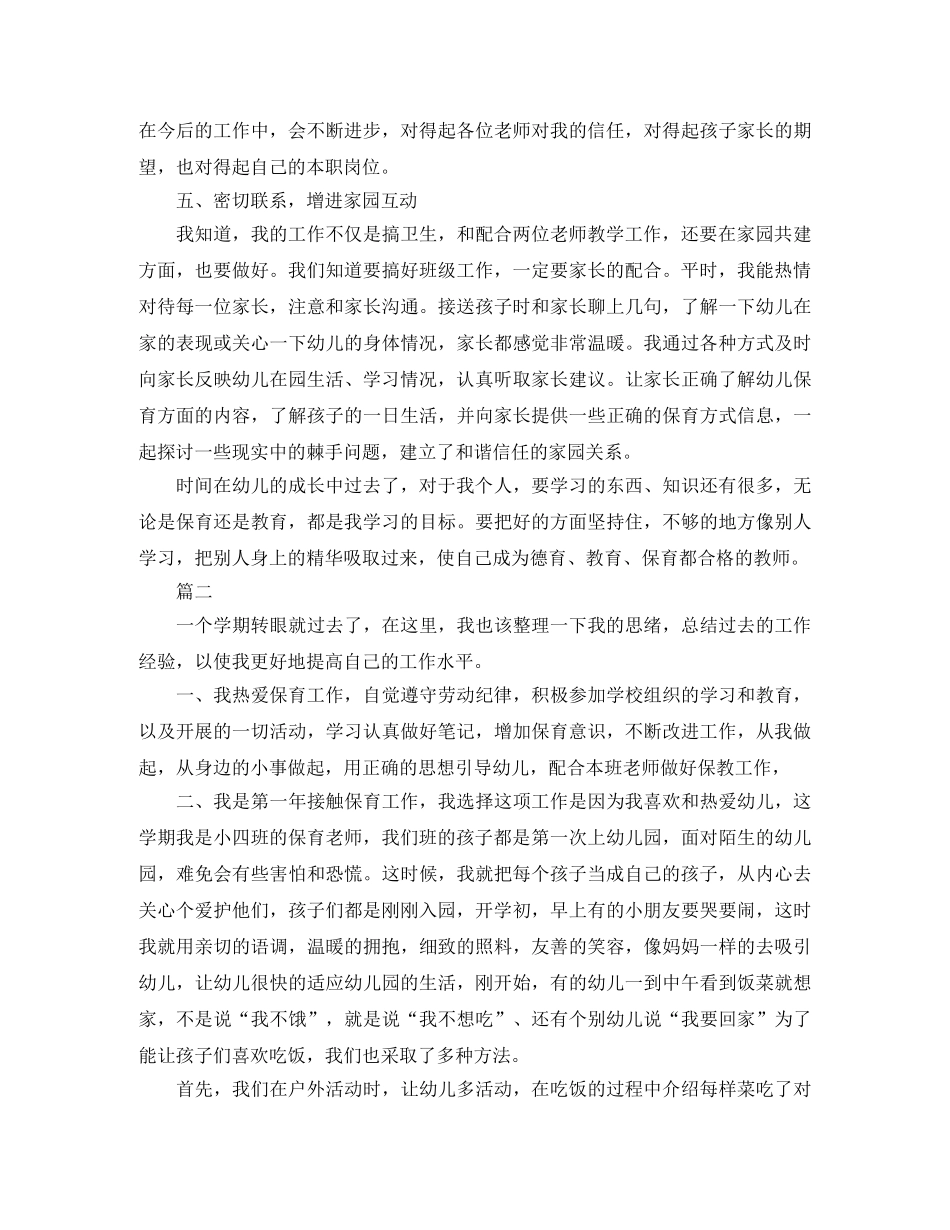 在今后的工作中，会不断进步，对得起各位老师对我的信任，对得起孩子家长的期望，也对得起自己的本职岗位。

五、密切联系，增进家园互动

我知道，我的工作不仅是搞卫生，和配合两位老师教学工作，还要在家园共建方面，也要做好。我们知道要搞好班级工作，一定要家长的配合。平时，我能热情对待每一位家长，注意和家长沟通。接送孩子时和家长聊上几句，了解一下幼儿在家的表现或关心一下幼儿的身体情况，家长都感觉非常温暖。我通过各种方式及时向家长反映幼儿在园生活、学习情况，认真听取家长建议。让家长正确了解幼儿保育方面的内容，了解孩子的一日生活，并向家长提供一些正确的保育方式信息，一起探讨一些现实中的棘手问题，建立了和谐信任的家园关系。

时间在幼儿的成长中过去了，对于我个人，要学习的东西、知识还有很多，无论是保育还是教育，都是我学习的目标。要把好的方面坚持住，不够的地方像别人学习，把别人身上的精华吸取过来，使自己成为德育、教育、保育都合格的教师。

篇二

一个学期转眼就过去了，在这里，我也该整理一下我的思绪，总结过去的工作经验，以使我更好地提高自己的工作水平。

一、我热爱保育工作，自觉遵守劳动纪律，积极参加学校组织的学习和教育，以及开展的一切活动，学习认真做好笔记，增加保育意识，不断改进工作，从我做起，从身边的小事做起，用正确的思想引导幼儿，配合本班老师做好保教工作，

二、我是第一年接触保育工作，我选择这项工作是因为我喜欢和热爱幼儿，这学期我是小四班的保育老师，我们班的孩子都是第一次上幼儿园，面对陌生的幼儿园，难免会有些害怕和恐慌。这时候，我就把每个孩子当成自己的孩子，从内心去关心个爱护他们，孩子们都是刚刚入园，开学初，早上有的小朋友要哭要闹，这时我就用亲切的语调，温暖的拥抱，细致的照料，友善的笑容，像妈妈一样的去吸引幼儿，让幼儿很快的适应幼儿园的生活，刚开始，有的幼儿一到中午看到饭菜就想家，不是说“我不饿”，就是说“我不想吃”、还有个别幼儿说“我要回家”为了能让孩子们喜欢吃饭，我们也采取了多种方法。

首先，我们在户外活动时，让幼儿多活动，在吃饭的过程中介绍每样菜吃了对